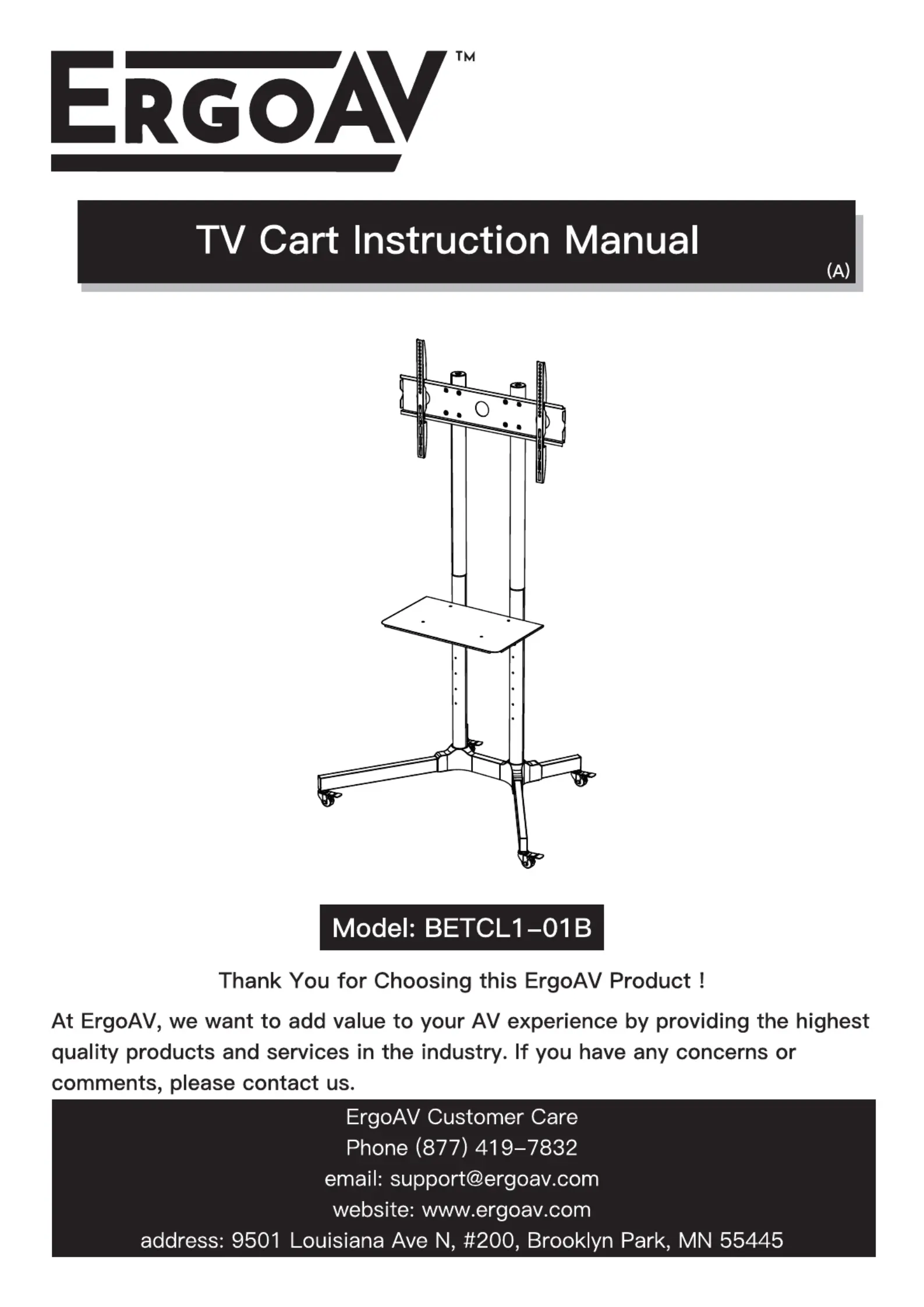 ERGOAV™

TV Cart Instruction Manual

(A)

Model: BETCL1-01B

Thank You for Choosing this ErgoAV Product !

At ErgoAV, we want to add value to your AV experience by providing the highest quality products and services in the industry. If you have any concerns or comments, please contact us.

ErgoAV Customer Care
Phone (877) 419-7832
email: support@ergoav.com
website: www.ergoav.com
address: 9501 Louisiana Ave N, #200, Brooklyn Park, MN 55445